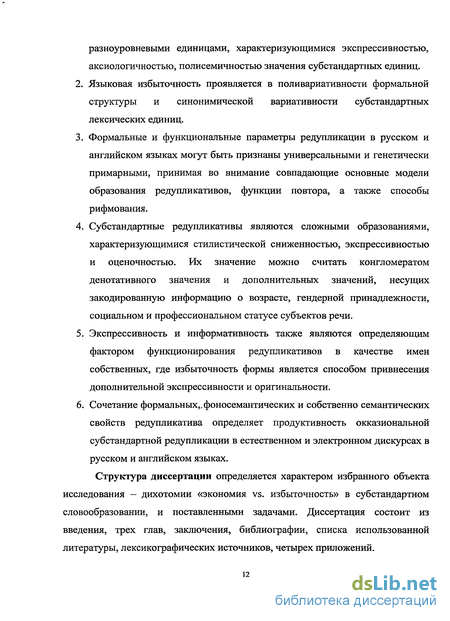 разноуровневыми единицами, характеризующимися экспрессивностью, аксиологичностью, полисемичностью значения субстандартных единиц.

2. Языковая избыточность проявляется в поливариативности формальной структуры и синонимической вариативности субстандартных лексических единиц.

3. Формальные и функциональные параметры редупликации в русском и английском языках могут быть признаны универсальными и генетически примарными, принимая во внимание совпадающие основные модели образования редупликативов, функции повтора, а также способы рифмования.

4. Субстандартные редупликативы являются сложными образованиями, характеризующимися стилистической сниженностью, экспрессивностью и оценочностью. Их значение можно считать конгломератом денотативного значения и дополнительных значений, несущих закодированную информацию о возрасте, гендерной принадлежности, социальном и профессиональном статусе субъектов речи.

5. Экспрессивность и информативность также являются определяющим фактором функционирования редупликативов в качестве имен собственных, где избыточность формы является способом привнесения дополнительной экспрессивности и оригинальности.

6. Сочетание формальных,.фоносемантических и собственно семантических свойств редупликатива определяет продуктивность окказиональной субстандартной редупликации в естественном и электронном дискурсах в русском и английском языках.

Структура диссертации определяется характером избранного объекта исследования – дихотомии «экономия vs. избыточность» в субстандартном словообразовании, и поставленными задачами. Диссертация состоит из введения, трех глав, заключения, библиографии, списка использованной литературы, лексикографических источников, четырех приложений.

12

dsLib.net
библиотека диссертаций